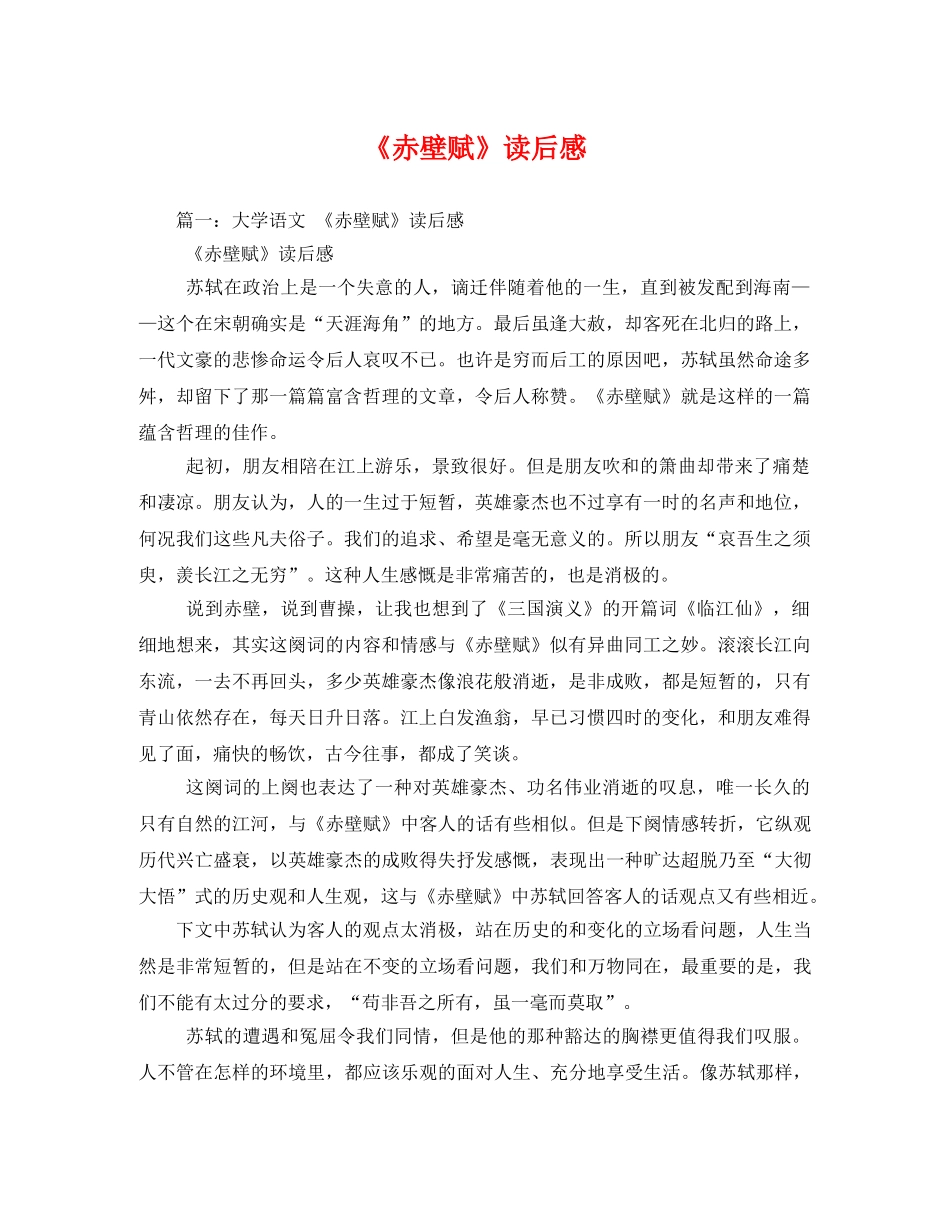 《赤壁赋》读后感

篇一：大学语文 《赤壁赋》读后感

《赤壁赋》读后感

苏轼在政治上是一个失意的人，谪迁伴随着他的一生，直到被发配到海南——这个在宋朝确实是“天涯海角”的地方。最后虽逢大赦，却客死在北归的路上，一代文豪的悲惨命运令后人哀叹不已。也许是穷而后工的原因吧，苏轼虽然命途多舛，却留下了那一篇篇富含哲理的文章，令后人称赞。《赤壁赋》就是这样的一篇蕴含哲理的佳作。

起初，朋友相陪在江上游乐，景致很好。但是朋友吹和的箫曲却带来了痛楚和凄凉。朋友认为，人的一生过于短暂，英雄豪杰也不过享有一时的名声和地位，何况我们这些凡夫俗子。我们的追求、希望是毫无意义的。所以朋友“哀吾生之须臾，羡长江之无穷”。这种人生感慨是非常痛苦的，也是消极的。

说到赤壁，说到曹操，让我也想到了《三国演义》的开篇词《临江仙》，细细地想来，其实这阕词的内容和情感与《赤壁赋》似有异曲同工之妙。滚滚长江向东流，一去不再回头，多少英雄豪杰像浪花般消逝，是非成败，都是短暂的，只有青山依然存在，每天日升日落。江上白发渔翁，早已习惯四时的变化，和朋友难得见了面，痛快的畅饮，古今往事，都成了笑谈。

这阕词的上阕也表达了一种对英雄豪杰、功名伟业消逝的叹息，唯一长久的只有自然的江河，与《赤壁赋》中客人的话有些相似。但是下阕情感转折，它纵观历代兴亡盛衰，以英雄豪杰的成败得失抒发感慨，表现出一种旷达超脱乃至“大彻大悟”式的历史观和人生观，这与《赤壁赋》中苏轼回答客人的话观点又有些相近。

下文中苏轼认为客人的观点太消极，站在历史的和变化的立场看问题，人生当然是非常短暂的，但是站在不变的立场看问题，我们和万物同在，最重要的是，我们不能有太过分的要求，“苟非吾之所有，虽一毫而莫取”。

苏轼的遭遇和冤屈令我们同情，但是他的那种豁达的胸襟更值得我们叹服。人不管在怎样的环境里，都应该乐观的面对人生、充分地享受生活。像苏轼那样，